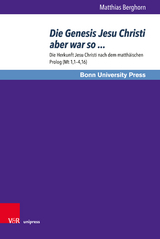 Matthias Berghorn

Die Genesis Jesu Christi aber war so …

Die Herkunft Jesu Christi nach dem matthäischen Prolog (Mt 1,1–4,16)

Bonn University Press

V&R unipress